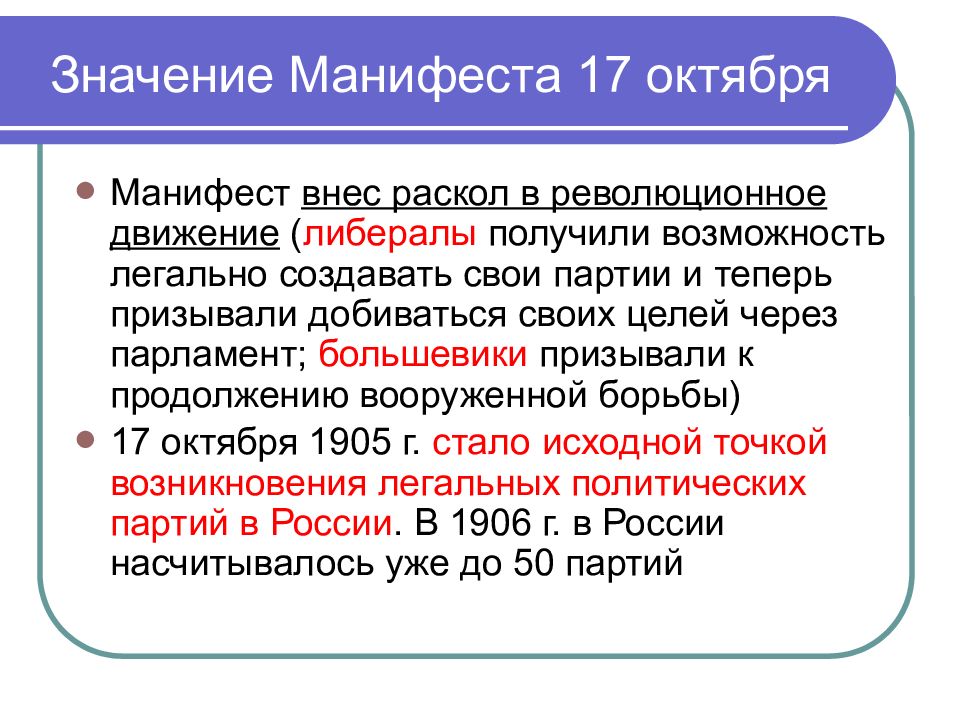 Значение Манифеста 17 октября

Манифест внес раскол в революционное движение (либералы получили возможность легально создавать свои партии и теперь призывали добиваться своих целей через парламент; большевики призывали к продолжению вооруженной борьбы)

17 октября 1905 г. стало исходной точкой возникновения легальных политических партий в России. В 1906 г. в России насчитывалось уже до 50 партий